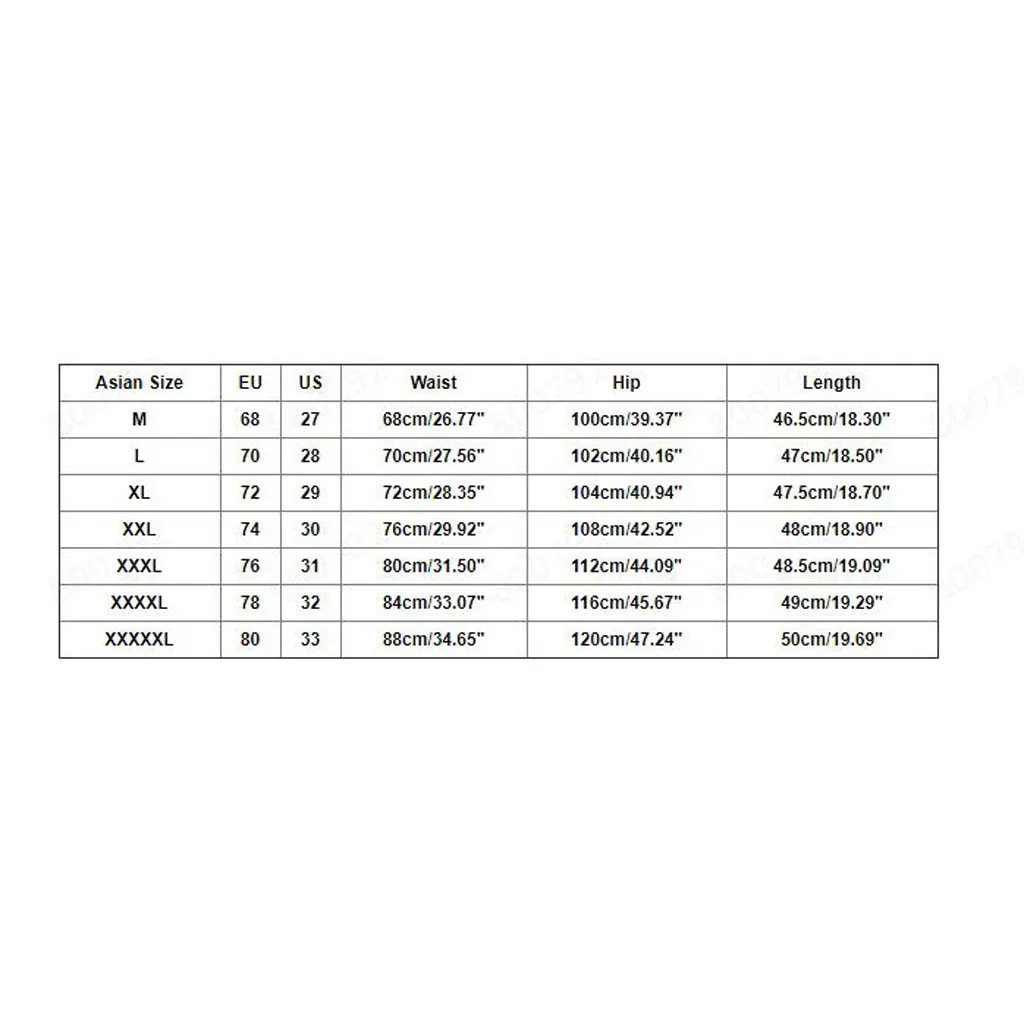 | Asian Size | EU | US | Waist | Hip | Length |
|---|---|---|---|---|---|
| M | 68 | 27 | 68cm/26.77" | 100cm/39.37" | 46.5cm/18.30" |
| L | 70 | 28 | 70cm/27.56" | 102cm/40.16" | 47cm/18.50" |
| XL | 72 | 29 | 72cm/28.35" | 104cm/40.94" | 47.5cm/18.70" |
| XXL | 74 | 30 | 76cm/29.92" | 108cm/42.52" | 48cm/18.90" |
| XXXL | 76 | 31 | 80cm/31.50" | 112cm/44.09" | 48.5cm/19.09" |
| XXXXL | 78 | 32 | 84cm/33.07" | 116cm/45.67" | 49cm/19.29" |
| XXXXXL | 80 | 33 | 88cm/34.65" | 120cm/47.24" | 50cm/19.69" |